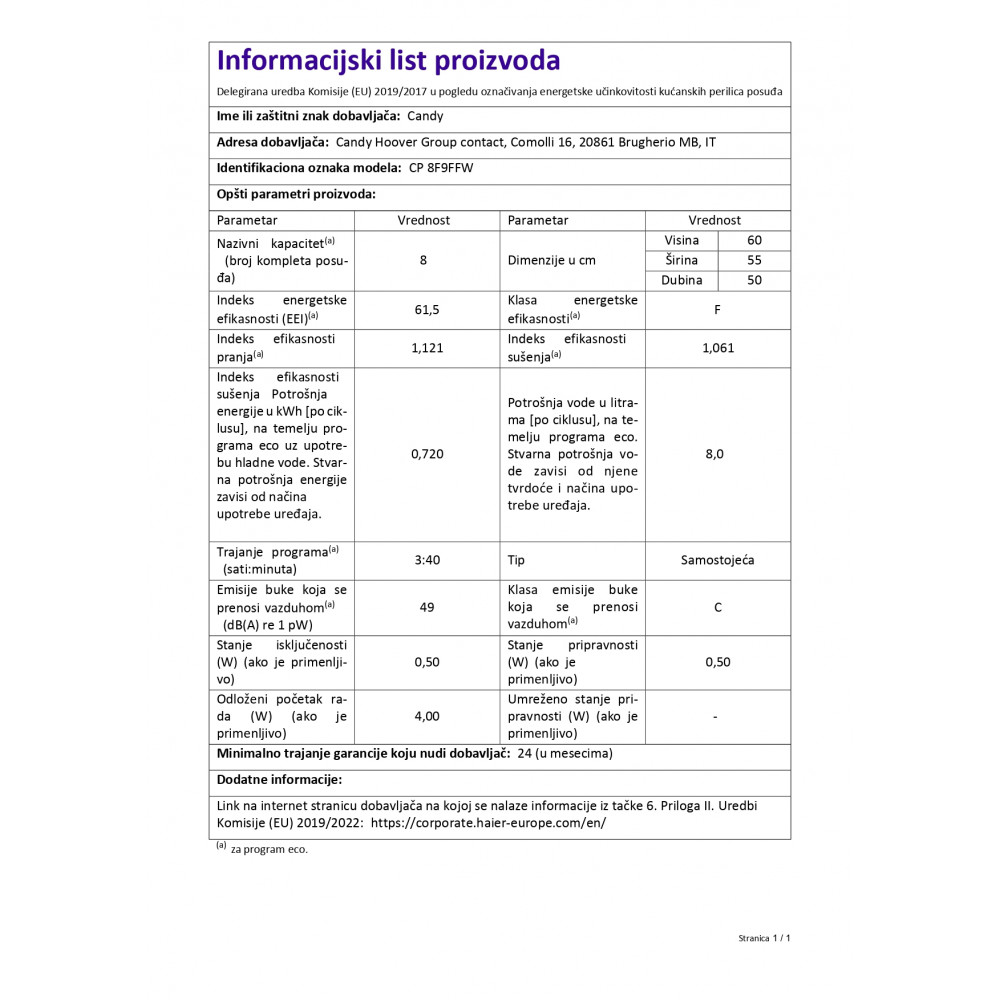 Informacijski list proizvoda

Delegirana uredba Komisije (EU) 2019/2017 u pogledu označivanja energetske učinkovitosti kućanskih perilica posuđa

Ime ili zaštitni znak dobavljača: Candy

Adresa dobavljača: Candy Hoover Group contact, Comolli 16, 20861 Brugherio MB, IT

Identifikaciona oznaka modela: CP 8F9FFW

Opšti parametri proizvoda:

| Parametar | Vrednost | Parametar | Vrednost | |
|---|---|---|---|---|
| Nazivni kapacitet$^{(a)}$ (broj kompleta posuđa) | 8 | Dimenzije u cm | Visina | 60 |
| | | | Širina | 55 |
| | | | Dubina | 50 |
| Indeks energetske efikasnosti (EEI)$^{(a)}$ | 61,5 | Klasa energetske efikasnosti$^{(a)}$ | F | |
| Indeks efikasnosti pranja$^{(a)}$ | 1,121 | Indeks efikasnosti sušenja$^{(a)}$ | 1,061 | |
| Indeks efikasnosti sušenja Potrošnja energije u kWh [po ciklusu], na temelju programa eco uz upotrebu hladne vode. Stvarna potrošnja energije zavisi od načina upotrebe uređaja. | 0,720 | Potrošnja vode u litrama [po ciklusu], na temelju programa eco. Stvarna potrošnja vode zavisi od njene tvrdoće i načina upotrebe uređaja. | 8,0 | |
| Trajanje programa$^{(a)}$ (sati:minuta) | 3:40 | Tip | Samostojeća | |
| Emisije buke koja se prenosi vazduhom$^{(a)}$ (dB(A) re 1 pW) | 49 | Klasa emisije buke koja se prenosi vazduhom$^{(a)}$ | C | |
| Stanje isključenosti (W) (ako je primenljivo) | 0,50 | Stanje pripravnosti (W) (ako je primenljivo) | 0,50 | |
| Odloženi početak rada (W) (ako je primenljivo) | 4,00 | Umreženo stanje pripravnosti (W) (ako je primenljivo) | - | |

Minimalno trajanje garancije koju nudi dobavljač: 24 (u mesecima)

Dodatne informacije:

Link na internet stranicu dobavljača na kojoj se nalaze informacije iz tačke 6. Priloga II. Uredbi Komisije (EU) 2019/2022: https://corporate.haier-europe.com/en/

$^{(a)}$ za program eco.

Stranica 1 / 1